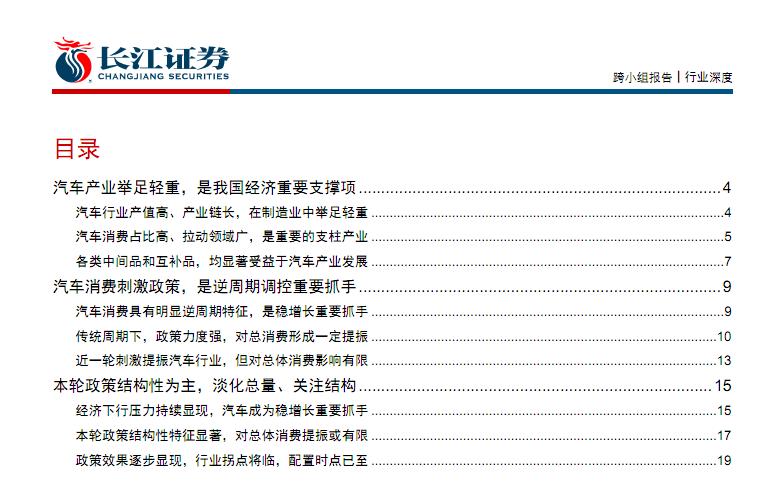 长江证券
CHANGJIANG SECURITIES

跨小组报告丨行业深度

目录

汽车产业举足轻重，是我国经济重要支撑项 ........ 4
汽车行业产值高、产业链长，在制造业中举足轻重 ........ 4
汽车消费占比高、拉动领域广，是重要的支柱产业 ........ 5
各类中间品和互补品，均显著受益于汽车产业发展 ........ 7
汽车消费刺激政策，是逆周期调控重要抓手 ........ 9
汽车消费具有明显逆周期特征，是稳增长重要抓手 ........ 9
传统周期下，政策力度强，对总消费形成一定提振 ........ 10
近一轮刺激提振汽车行业，但对总体消费影响有限 ........ 13
本轮政策结构性为主，淡化总量、关注结构 ........ 15
经济下行压力持续显现，汽车成为稳增长重要抓手 ........ 15
本轮政策结构性特征显著，对总体消费提振或有限 ........ 17
政策效果逐步显现，行业拐点将临，配置时点已至 ........ 19